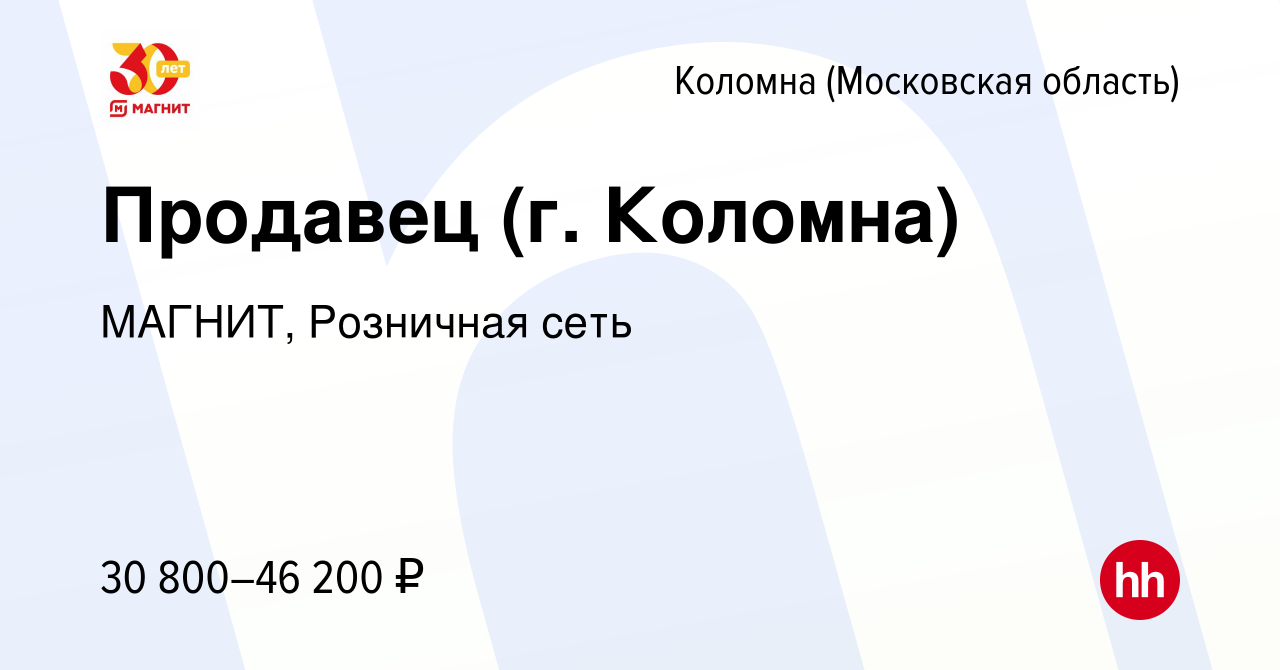 30 лет
МАГНИТ

Коломна (Московская область)

Продавец (г. Коломна)

МАГНИТ, Розничная сеть

30 800–46 200 ₽

hh